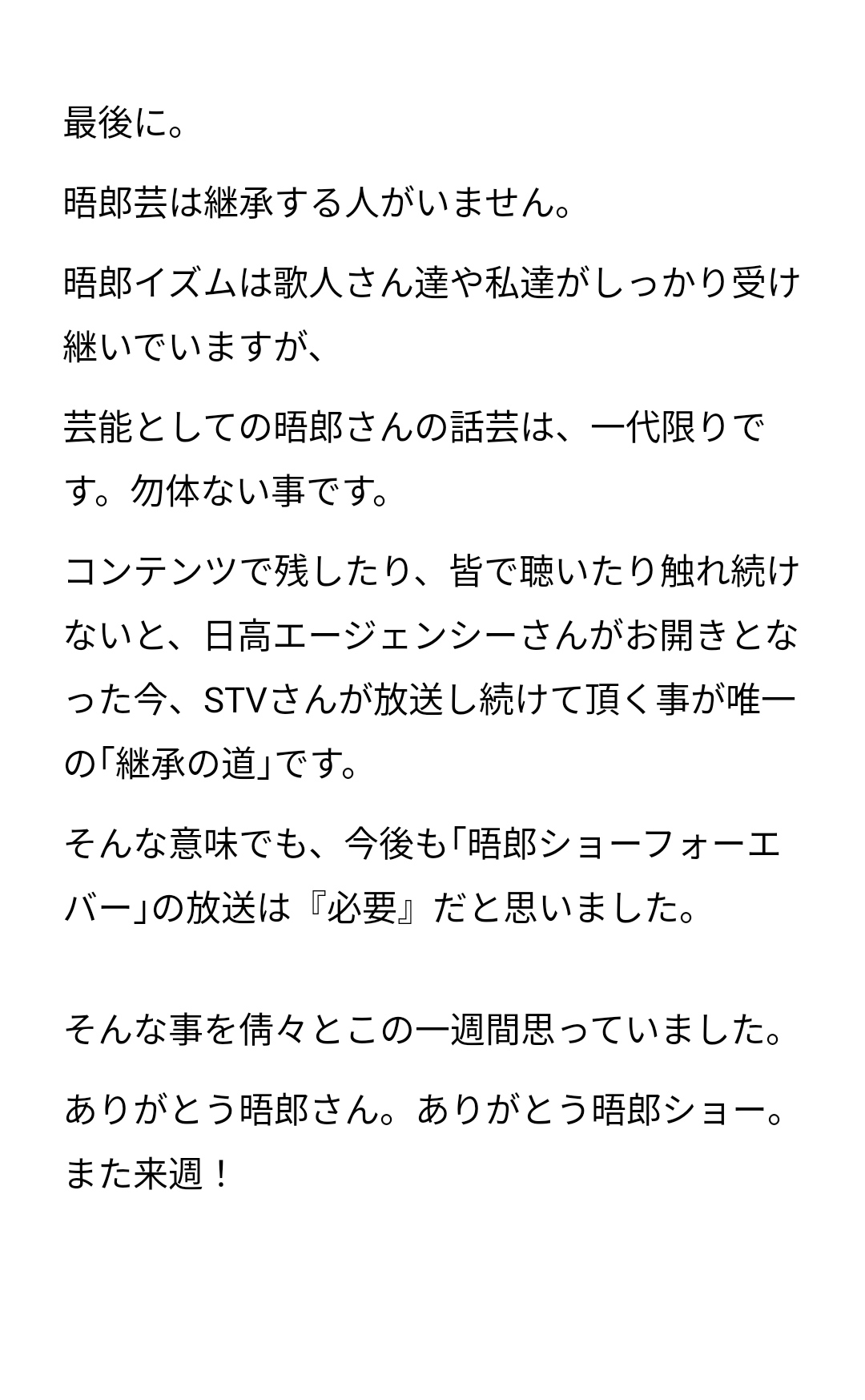 最後に。

晤郎芸は継承する人がいません。

晤郎イズムは歌人さん達や私達がしっかり受け継いでいますが、

芸能としての晤郎さんの話芸は、一代限りです。勿体ない事です。

コンテンツで残したり、皆で聴いたり触れ続けないと、日高エージェンシーさんがお開きとなった今、STVさんが放送し続けて頂く事が唯一の「継承の道」です。

そんな意味でも、今後も「晤郎ショーフォーエバー」の放送は『必要』だと思いました。

そんな事を倩々とこの一週間思っていました。

ありがとう晤郎さん。ありがとう晤郎ショー。また来週！